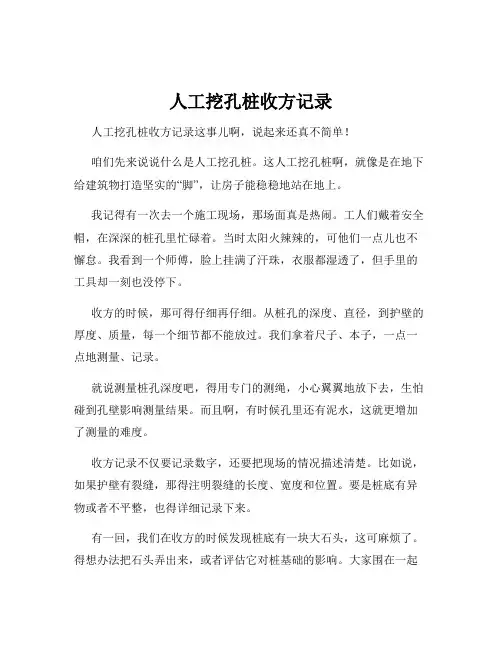 人工挖孔桩收方记录

人工挖孔桩收方记录这事儿啊，说起来还真不简单！

咱们先来说说什么是人工挖孔桩。这人工挖孔桩啊，就像是在地下给建筑物打造坚实的“脚”，让房子能稳稳地站在地上。

我记得有一次去一个施工现场，那场面真是热闹。工人们戴着安全帽，在深深的桩孔里忙碌着。当时太阳火辣辣的，可他们一点儿也不懈怠。我看到一个师傅，脸上挂满了汗珠，衣服都湿透了，但手里的工具却一刻也没停下。

收方的时候，那可得仔细再仔细。从桩孔的深度、直径，到护壁的厚度、质量，每一个细节都不能放过。我们拿着尺子、本子，一点一点地测量、记录。

就说测量桩孔深度吧，得用专门的测绳，小心翼翼地放下去，生怕碰到孔壁影响测量结果。而且啊，有时候孔里还有泥水，这就更增加了测量的难度。

收方记录不仅要记录数字，还要把现场的情况描述清楚。比如说，如果护壁有裂缝，那得注明裂缝的长度、宽度和位置。要是桩底有异物或者不平整，也得详细记录下来。

有一回，我们在收方的时候发现桩底有一块大石头，这可麻烦了。得想办法把石头弄出来，或者评估它对桩基础的影响。大家围在一起